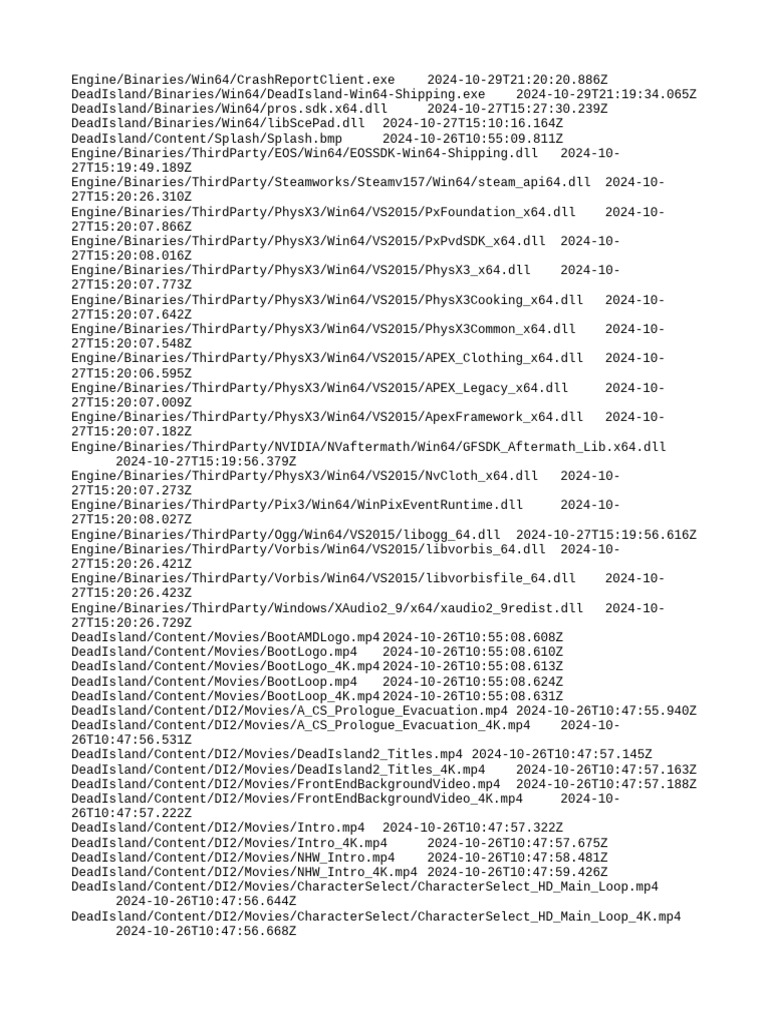 Engine/Binaries/Win64/CrashReportClient.exe 2024-10-29T21:20:20.886Z
DeadIsland/Binaries/Win64/DeadIsland-Win64-Shipping.exe 2024-10-29T21:19:34.065Z
DeadIsland/Binaries/Win64/pros.sdk.x64.dll 2024-10-27T15:27:30.239Z
DeadIsland/Binaries/Win64/libScePad.dll 2024-10-27T15:10:16.164Z
DeadIsland/Content/Splash/Splash.bmp 2024-10-26T10:55:09.811Z
Engine/Binaries/ThirdParty/EOS/Win64/EOSSDK-Win64-Shipping.dll 2024-10-27T15:19:49.189Z
Engine/Binaries/ThirdParty/Steamworks/Steamv157/Win64/steam_api64.dll 2024-10-27T15:20:26.310Z
Engine/Binaries/ThirdParty/PhysX3/Win64/VS2015/PxFoundation_x64.dll 2024-10-27T15:20:07.866Z
Engine/Binaries/ThirdParty/PhysX3/Win64/VS2015/PxPvdSDK_x64.dll 2024-10-27T15:20:08.016Z
Engine/Binaries/ThirdParty/PhysX3/Win64/VS2015/PhysX3_x64.dll 2024-10-27T15:20:07.773Z
Engine/Binaries/ThirdParty/PhysX3/Win64/VS2015/PhysX3Cooking_x64.dll 2024-10-27T15:20:07.642Z
Engine/Binaries/ThirdParty/PhysX3/Win64/VS2015/PhysX3Common_x64.dll 2024-10-27T15:20:07.548Z
Engine/Binaries/ThirdParty/PhysX3/Win64/VS2015/APEX_Clothing_x64.dll 2024-10-27T15:20:06.595Z
Engine/Binaries/ThirdParty/PhysX3/Win64/VS2015/APEX_Legacy_x64.dll 2024-10-27T15:20:07.009Z
Engine/Binaries/ThirdParty/PhysX3/Win64/VS2015/ApexFramework_x64.dll 2024-10-27T15:20:07.182Z
Engine/Binaries/ThirdParty/NVIDIA/NVaftermath/Win64/GFSDK_Aftermath_Lib.x64.dll 2024-10-27T15:19:56.379Z
Engine/Binaries/ThirdParty/PhysX3/Win64/VS2015/NvCloth_x64.dll 2024-10-27T15:20:07.273Z
Engine/Binaries/ThirdParty/Pix3/Win64/WinPixEventRuntime.dll 2024-10-27T15:20:08.027Z
Engine/Binaries/ThirdParty/Ogg/Win64/VS2015/libogg_64.dll 2024-10-27T15:19:56.616Z
Engine/Binaries/ThirdParty/Vorbis/Win64/VS2015/libvorbis_64.dll 2024-10-27T15:20:26.421Z
Engine/Binaries/ThirdParty/Vorbis/Win64/VS2015/libvorbisfile_64.dll 2024-10-27T15:20:26.423Z
Engine/Binaries/ThirdParty/Windows/XAudio2_9/x64/xaudio2_9redist.dll 2024-10-27T15:20:26.729Z
DeadIsland/Content/Movies/BootAMDLogo.mp4 2024-10-26T10:55:08.608Z
DeadIsland/Content/Movies/BootLogo.mp4 2024-10-26T10:55:08.610Z
DeadIsland/Content/Movies/BootLogo_4K.mp4 2024-10-26T10:55:08.613Z
DeadIsland/Content/Movies/BootLoop.mp4 2024-10-26T10:55:08.624Z
DeadIsland/Content/Movies/BootLoop_4K.mp4 2024-10-26T10:55:08.631Z
DeadIsland/Content/DI2/Movies/A_CS_Prologue_Evacuation.mp4 2024-10-26T10:47:55.940Z
DeadIsland/Content/DI2/Movies/A_CS_Prologue_Evacuation_4K.mp4 2024-10-26T10:47:56.531Z
DeadIsland/Content/DI2/Movies/DeadIsland2_Titles.mp4 2024-10-26T10:47:57.145Z
DeadIsland/Content/DI2/Movies/DeadIsland2_Titles_4K.mp4 2024-10-26T10:47:57.163Z
DeadIsland/Content/DI2/Movies/FrontEndBackgroundVideo.mp4 2024-10-26T10:47:57.188Z
DeadIsland/Content/DI2/Movies/FrontEndBackgroundVideo_4K.mp4 2024-10-26T10:47:57.222Z
DeadIsland/Content/DI2/Movies/Intro.mp4 2024-10-26T10:47:57.322Z
DeadIsland/Content/DI2/Movies/Intro_4K.mp4 2024-10-26T10:47:57.675Z
DeadIsland/Content/DI2/Movies/NHW_Intro.mp4 2024-10-26T10:47:58.481Z
DeadIsland/Content/DI2/Movies/NHW_Intro_4K.mp4 2024-10-26T10:47:59.426Z
DeadIsland/Content/DI2/Movies/CharacterSelect/CharacterSelect_HD_Main_Loop.mp4 2024-10-26T10:47:56.644Z
DeadIsland/Content/DI2/Movies/CharacterSelect/CharacterSelect_HD_Main_Loop_4K.mp4 2024-10-26T10:47:56.668Z